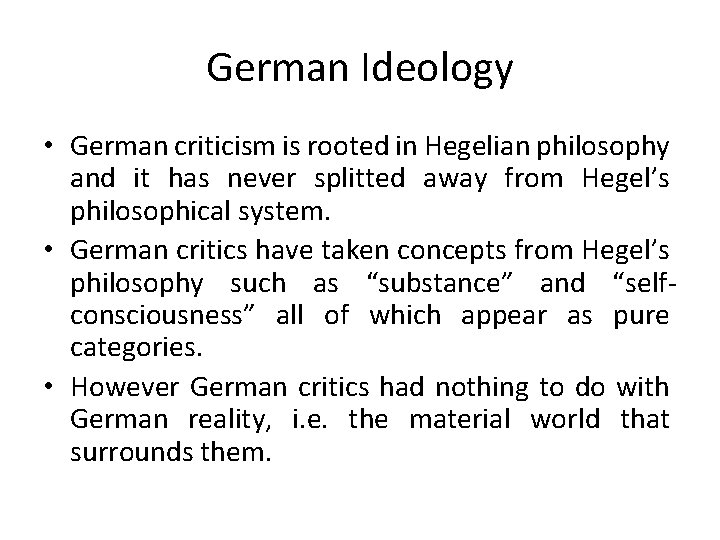 German Ideology

• German criticism is rooted in Hegelian philosophy and it has never splitted away from Hegel's philosophical system.
• German critics have taken concepts from Hegel's philosophy such as "substance" and "self-consciousness" all of which appear as pure categories.
• However German critics had nothing to do with German reality, i.e. the material world that surrounds them.